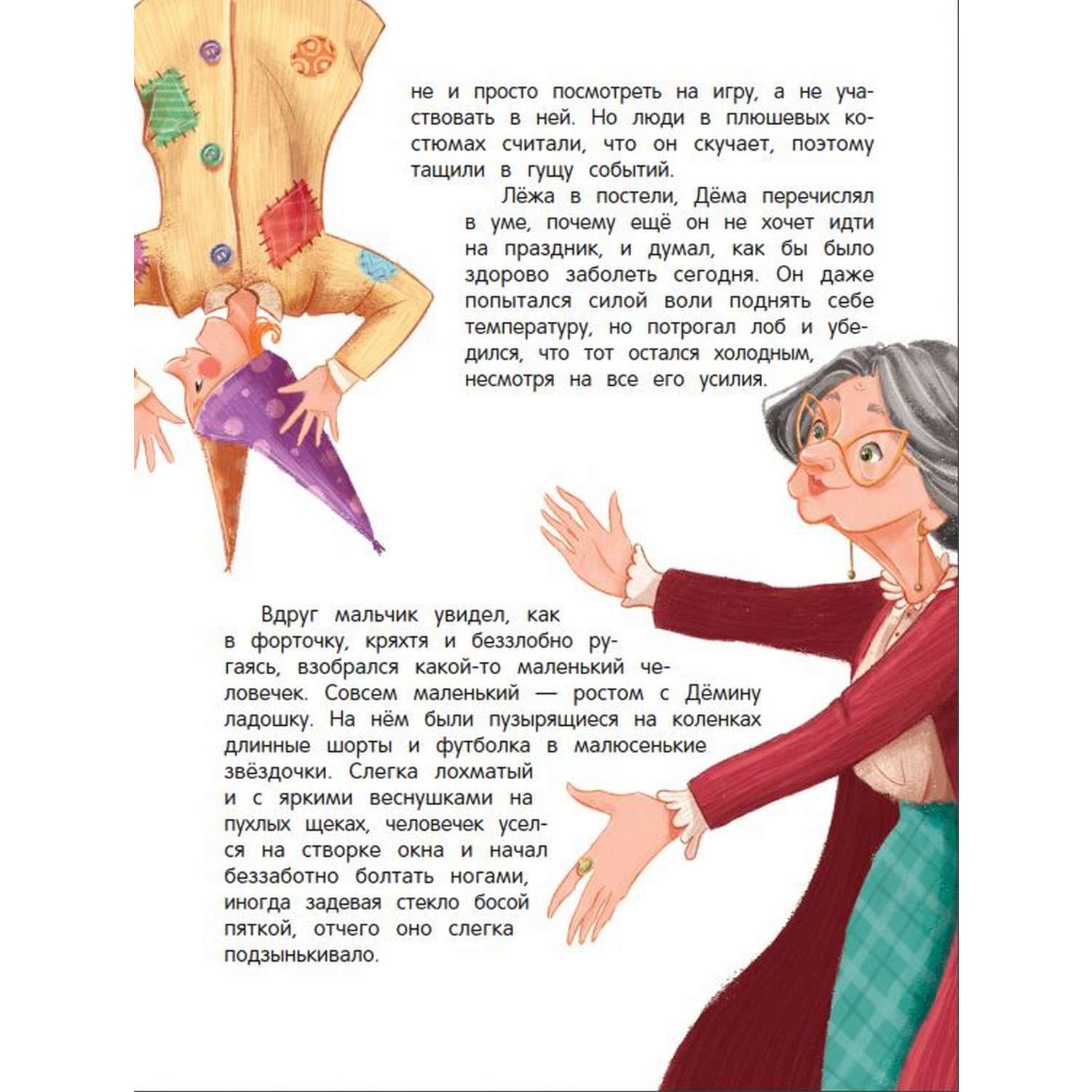 не и просто посмотреть на игру, а не участвовать в ней. Но люди в плюшевых костюмах считали, что он скучает, поэтому тащили в гущу событий.

Лёжа в постели, Дёма перечислял в уме, почему ещё он не хочет идти на праздник, и думал, как бы было здорово заболеть сегодня. Он даже попытался силой воли поднять себе температуру, но потрогал лоб и убедился, что тот остался холодным, несмотря на все его усилия.

Вдруг мальчик увидел, как в форточку, кряхтя и беззлобно ругаясь, взобрался какой-то маленький человечек. Совсем маленький — ростом с Дёмину ладошку. На нём были пузырящиеся на коленках длинные шорты и футболка в малюсенькие звёздочки. Слегка лохматый и с яркими веснушками на пухлых щеках, человечек уселся на створке окна и начал беззаботно болтать ногами, иногда задевая стекло босой пяткой, отчего оно слегка подзынькивало.